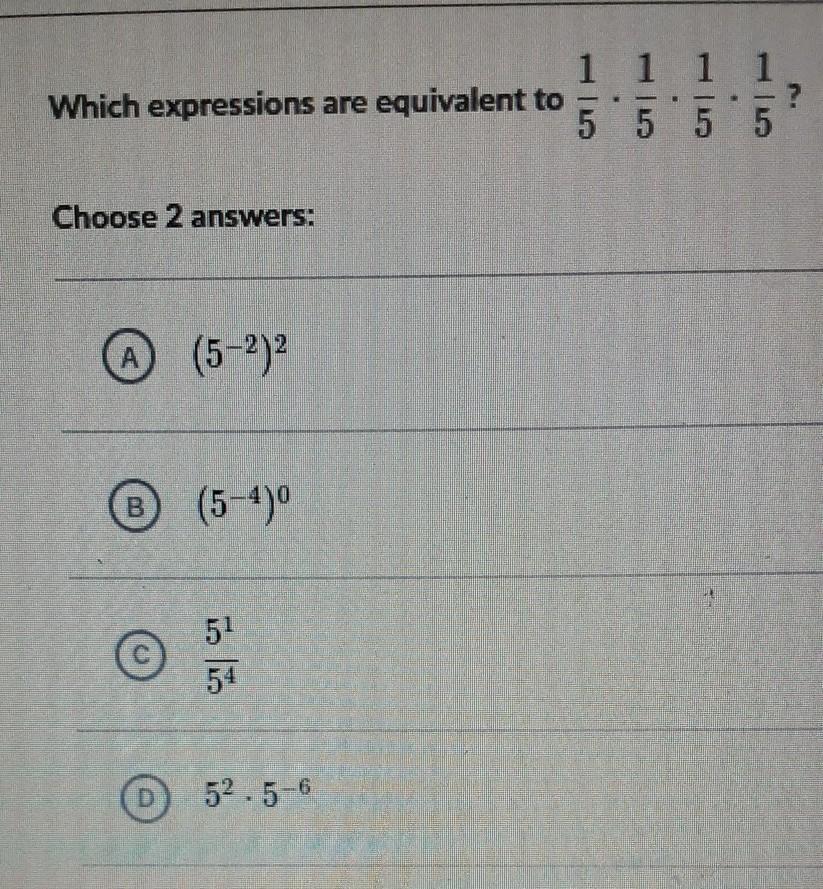 Which expressions are equivalent to $\frac{1}{5} \cdot \frac{1}{5} \cdot \frac{1}{5} \cdot \frac{1}{5}$?

Choose 2 answers:

A $(5^{-2})^2$

B $(5^{-4})^0$

C $\frac{5^1}{5^4}$

D $5^2 \cdot 5^{-6}$